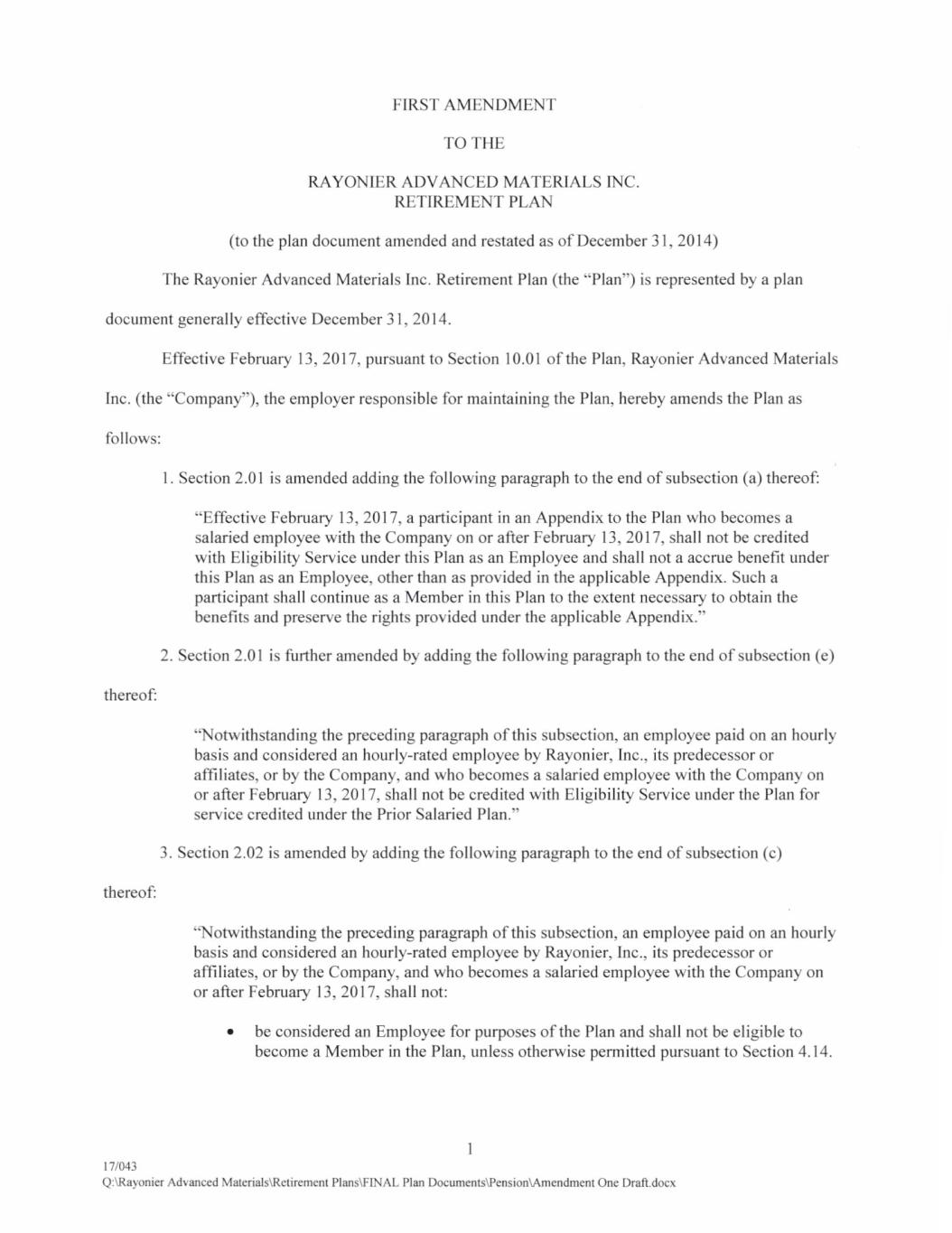 FIRST AMENDMENT

TO THE

RAYONIER ADVANCED MATERIALS INC.
RETIREMENT PLAN

(to the plan document amended and restated as of December 31, 2014)

The Rayonier Advanced Materials Inc. Retirement Plan (the "Plan") is represented by a plan document generally effective December 31, 2014.

Effective February 13, 2017, pursuant to Section 10.01 of the Plan, Rayonier Advanced Materials Inc. (the "Company"), the employer responsible for maintaining the Plan, hereby amends the Plan as follows:

1. Section 2.01 is amended adding the following paragraph to the end of subsection (a) thereof:

"Effective February 13, 2017, a participant in an Appendix to the Plan who becomes a salaried employee with the Company on or after February 13, 2017, shall not be credited with Eligibility Service under this Plan as an Employee and shall not a accrue benefit under this Plan as an Employee, other than as provided in the applicable Appendix. Such a participant shall continue as a Member in this Plan to the extent necessary to obtain the benefits and preserve the rights provided under the applicable Appendix."

2. Section 2.01 is further amended by adding the following paragraph to the end of subsection (e) thereof:

"Notwithstanding the preceding paragraph of this subsection, an employee paid on an hourly basis and considered an hourly-rated employee by Rayonier, Inc., its predecessor or affiliates, or by the Company, and who becomes a salaried employee with the Company on or after February 13, 2017, shall not be credited with Eligibility Service under the Plan for service credited under the Prior Salaried Plan."

3. Section 2.02 is amended by adding the following paragraph to the end of subsection (c) thereof:

"Notwithstanding the preceding paragraph of this subsection, an employee paid on an hourly basis and considered an hourly-rated employee by Rayonier, Inc., its predecessor or affiliates, or by the Company, and who becomes a salaried employee with the Company on or after February 13, 2017, shall not:

• be considered an Employee for purposes of the Plan and shall not be eligible to become a Member in the Plan, unless otherwise permitted pursuant to Section 4.14.

1

17/043
Q:\Rayonier Advanced Materials\Retirement Plans\FINAL Plan Documents\Pension\Amendment One Draft.docx